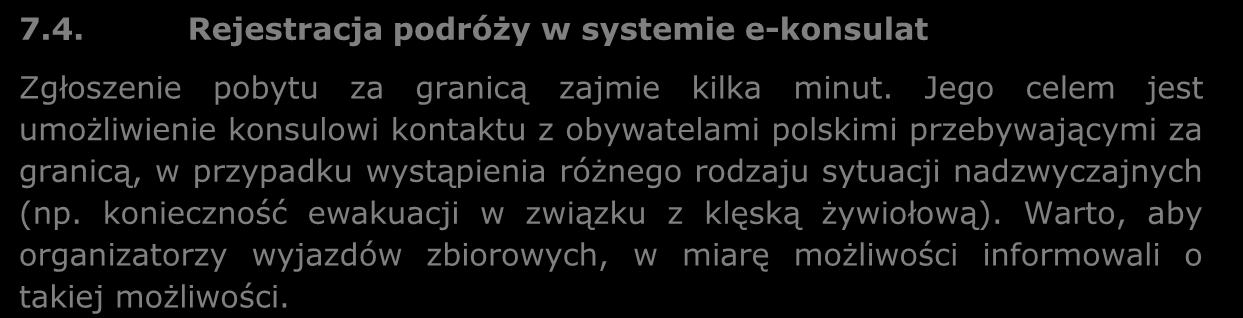 7.4. Rejestracja podróży w systemie e-konsulat

Zgłoszenie pobytu za granicą zajmie kilka minut. Jego celem jest umożliwienie konsulowi kontaktu z obywatelami polskimi przebywającymi za granicą, w przypadku wystąpienia różnego rodzaju sytuacji nadzwyczajnych (np. konieczność ewakuacji w związku z klęską żywiołową). Warto, aby organizatorzy wyjazdów zbiorowych, w miarę możliwości informowali o takiej możliwości.